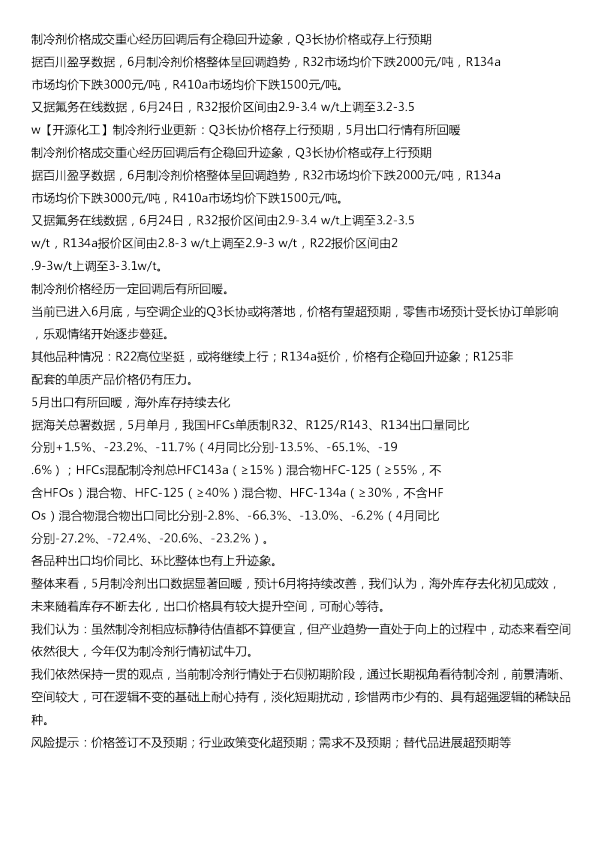 制冷剂价格成交重心经历回调后有企稳回升迹象，Q3长协价格或存上行预期

据百川盈孚数据，6月制冷剂价格整体呈回调趋势，R32市场均价下跌2000元/吨，R134a市场均价下跌3000元/吨，R410a市场均价下跌1500元/吨。

又据氟务在线数据，6月24日，R32报价区间由2.9-3.4 w/t上调至3.2-3.5 w【开源化工】制冷剂行业更新：Q3长协价格存上行预期，5月出口行情有所回暖

制冷剂价格成交重心经历回调后有企稳回升迹象，Q3长协价格或存上行预期

据百川盈孚数据，6月制冷剂价格整体呈回调趋势，R32市场均价下跌2000元/吨，R134a市场均价下跌3000元/吨，R410a市场均价下跌1500元/吨。

又据氟务在线数据，6月24日，R32报价区间由2.9-3.4 w/t上调至3.2-3.5 w/t，R134a报价区间由2.8-3 w/t上调至2.9-3 w/t，R22报价区间由2.9-3w/t上调至3-3.1w/t。

制冷剂价格经历一定回调后有所回暖。

当前已进入6月底，与空调企业的Q3长协或将落地，价格有望超预期，零售市场预计受长协订单影响，乐观情绪开始逐步蔓延。

其他品种情况：R22高位坚挺，或将继续上行；R134a挺价，价格有企稳回升迹象；R125非配套的单质产品价格仍有压力。

5月出口有所回暖，海外库存持续去化

据海关总署数据，5月单月，我国HFCs单质制R32、R125/R143、R134出口量同比分别+1.5%、-23.2%、-11.7%（4月同比分别-13.5%、-65.1%、-19.6%）；HFCs混配制冷剂总HFC143a（≥15%）混合物HFC-125（≥55%，不含HFOs）混合物、HFC-125（≥40%）混合物、HFC-134a（≥30%，不含HFOs）混合物混合物出口同比分别-2.8%、-66.3%、-13.0%、-6.2%（4月同比分别-27.2%、-72.4%、-20.6%、-23.2%）。

各品种出口均价同比、环比整体也有上升迹象。

整体来看，5月制冷剂出口数据显著回暖，预计6月将持续改善，我们认为，海外库存去化初见成效，未来随着库存不断去化，出口价格具有较大提升空间，可耐心等待。

我们认为：虽然制冷剂相应标静待估值都不算便宜，但产业趋势一直处于向上的过程中，动态来看空间依然很大，今年仅为制冷剂行情初试牛刀。

我们依然保持一贯的观点，当前制冷剂行情处于右侧初期阶段，通过长期视角看待制冷剂，前景清晰、空间较大，可在逻辑不变的基础上耐心持有，淡化短期扰动，珍惜两市少有的、具有超强逻辑的稀缺品种。

风险提示：价格签订不及预期；行业政策变化超预期；需求不及预期；替代品进展超预期等